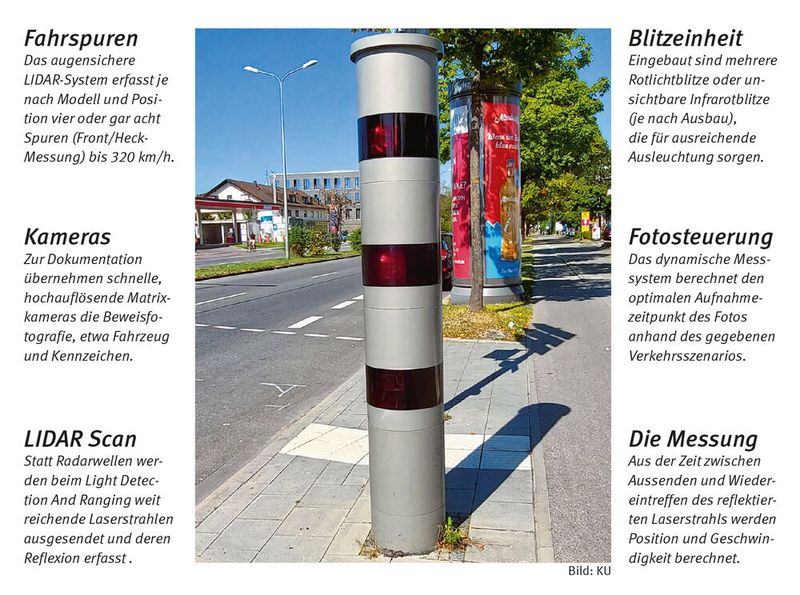 Fahrspuren
Das augensichere LIDAR-System erfasst je nach Modell und Position vier oder gar acht Spuren (Front/Heck-Messung) bis 320 km/h.

Kameras
Zur Dokumentation übernehmen schnelle, hochauflösende Matrixkameras die Beweisfotografie, etwa Fahrzeug und Kennzeichen.

LIDAR Scan
Statt Radarwellen werden beim Light Detection And Ranging weit reichende Laserstrahlen ausgesendet und deren Reflexion erfasst .

Blitzeinheit
Eingebaut sind mehrere Rotlichtblitze oder unsichtbare Infrarotblitze (je nach Ausbau), die für ausreichende Ausleuchtung sorgen.

Fotosteuerung
Das dynamische Messsystem berechnet den optimalen Aufnahmezeitpunkt des Fotos anhand des gegebenen Verkehrsszenarios.

Die Messung
Aus der Zeit zwischen Aussenden und Wiedereintreffen des reflektierten Laserstrahls werden Position und Geschwindigkeit berechnet.

Bild: KU